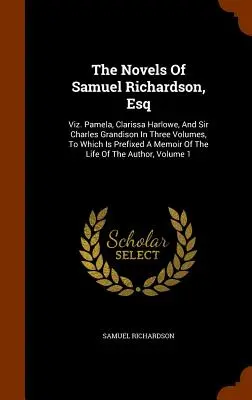 The Novels Of Samuel Richardson, Esq

Viz. Pamela, Clarissa Harlowe, And Sir Charles Grandison In Three Volumes, To Which Is Prefixed A Memoir Of The Life Of The Author, Volume 1

Scholar SELECT

SAMUEL RICHARDSON